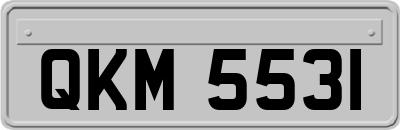 QKM 5531